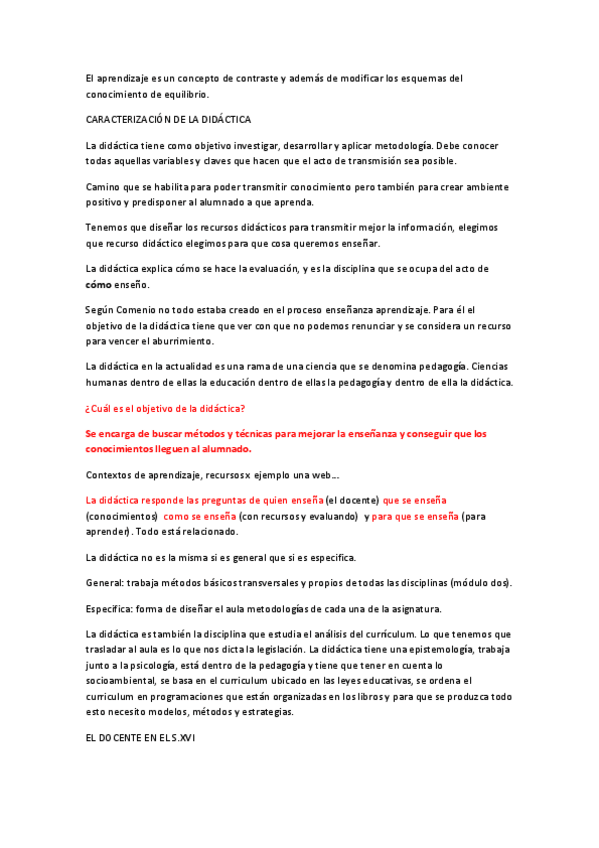 El aprendizaje es un concepto de contraste y además de modificar los esquemas del conocimiento de equilibrio.

CARACTERIZACIÓN DE LA DIDÁCTICA

La didáctica tiene como objetivo investigar, desarrollar y aplicar metodología. Debe conocer todas aquellas variables y claves que hacen que el acto de transmisión sea posible.

Camino que se habilita para poder transmitir conocimiento pero también para crear ambiente positivo y predisponer al alumnado a que aprenda.

Tenemos que diseñar los recursos didácticos para transmitir mejor la información, elegimos que recurso didáctico elegimos para que cosa queremos enseñar.

La didáctica explica cómo se hace la evaluación, y es la disciplina que se ocupa del acto de cómo enseño.

Según Comenio no todo estaba creado en el proceso enseñanza aprendizaje. Para él el objetivo de la didáctica tiene que ver con que no podemos renunciar y se considera un recurso para vencer el aburrimiento.

La didáctica en la actualidad es una rama de una ciencia que se denomina pedagogía. Ciencias humanas dentro de ellas la educación dentro de ellas la pedagogía y dentro de ella la didáctica.

¿Cuál es el objetivo de la didáctica?

Se encarga de buscar métodos y técnicas para mejorar la enseñanza y conseguir que los conocimientos lleguen al alumnado.

Contextos de aprendizaje, recursos x ejemplo una web….

La didáctica responde las preguntas de quien enseña (el docente) que se enseña (conocimientos) como se enseña (con recursos y evaluando) y para que se enseña (para aprender). Todo está relacionado.

La didáctica no es la misma si es general que si es especifica.

General: trabaja métodos básicos transversales y propios de todas las disciplinas (módulo dos).

Específica: forma de diseñar el aula metodologías de cada una de la asignatura.

La didáctica es también la disciplina que estudia el análisis del currículum. Lo que tenemos que trasladar al aula es lo que nos dicta la legislación. La didáctica tiene una epistemología, trabaja junto a la psicología, está dentro de la pedagogía y tiene que tener en cuenta lo socioambiental, se basa en el curriculum ubicado en las leyes educativas, se ordena el curriculum en programaciones que están organizadas en los libros y para que se produzca todo esto necesito modelos, métodos y estrategias.

EL DOCENTE EN EL S.XVI